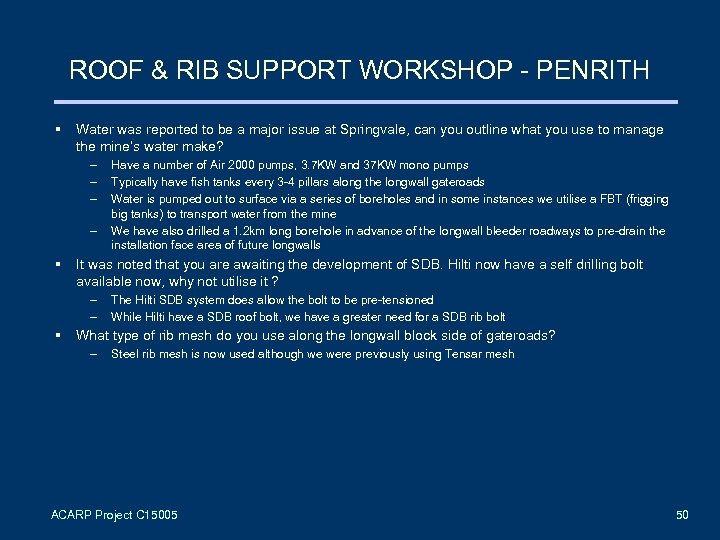 ROOF & RIB SUPPORT WORKSHOP - PENRITH

▪ Water was reported to be a major issue at Springvale, can you outline what you use to manage the mine's water make?
– Have a number of Air 2000 pumps, 3.7KW and 37KW mono pumps
– Typically have fish tanks every 3-4 pillars along the longwall gateroads
– Water is pumped out to surface via a series of boreholes and in some instances we utilise a FBT (frigging big tanks) to transport water from the mine
– We have also drilled a 1.2km long borehole in advance of the longwall bleeder roadways to pre-drain the installation face area of future longwalls

▪ It was noted that you are awaiting the development of SDB. Hilti now have a self drilling bolt available now, why not utilise it ?
– The Hilti SDB system does allow the bolt to be pre-tensioned
– While Hilti have a SDB roof bolt, we have a greater need for a SDB rib bolt

▪ What type of rib mesh do you use along the longwall block side of gateroads?
– Steel rib mesh is now used although we were previously using Tensar mesh

ACARP Project C15005

50